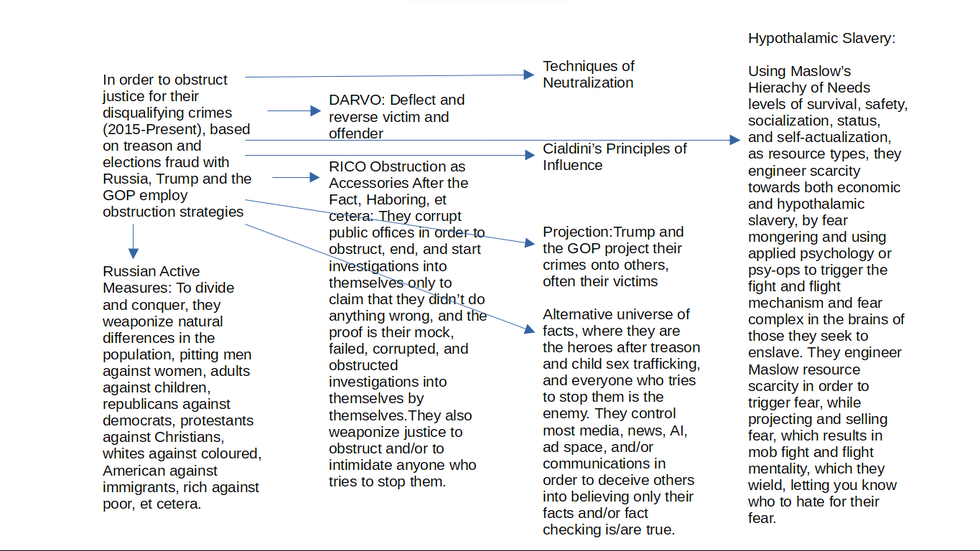 In order to obstruct justice for their disqualifying crimes (2015-Present), based on treason and elections fraud with Russia, Trump and the GOP employ obstruction strategies

Russian Active Measures: To divide and conquer, they weaponize natural differences in the population, pitting men against women, adults against children, republicans against democrats, protestants against Christians, whites against coloured, American against immigrants, rich against poor, et cetera.

DARVO: Deflect and reverse victim and offender

RICO Obstruction as Accessories After the Fact, Haboring, et cetera: They corrupt public offices in order to obstruct, end, and start investigations into themselves only to claim that they didn't do anything wrong, and the proof is their mock, failed, corrupted, and obstructed investigations into themselves by themselves.They also weaponize justice to obstruct and/or to intimidate anyone who tries to stop them.

Techniques of Neutralization

Cialdini's Principles of Influence

Projection:Trump and the GOP project their crimes onto others, often their victims

Alternative universe of facts, where they are the heroes after treason and child sex trafficking, and everyone who tries to stop them is the enemy. They control most media, news, AI, ad space, and/or communications in order to deceive others into believing only their facts and/or fact checking is/are true.

Hypothalamic Slavery:

Using Maslow's Hierachy of Needs levels of survival, safety, socialization, status, and self-actualization, as resource types, they engineer scarcity towards both economic and hypothalamic slavery, by fear mongering and using applied psychology or psy-ops to trigger the fight and flight mechanism and fear complex in the brains of those they seek to enslave. They engineer Maslow resource scarcity in order to trigger fear, while projecting and selling fear, which results in mob fight and flight mentality, which they wield, letting you know who to hate for their fear.